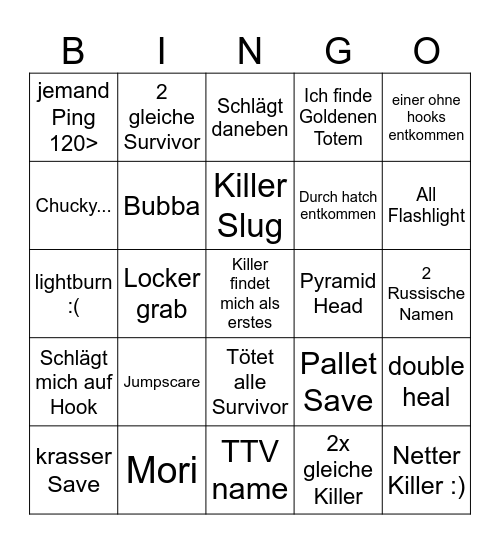 | B | I | N | G | O |
|---|---|---|---|---|
| jemand Ping 120> | 2 gleiche Survivor | Schlägt daneben | Ich finde Goldenen Totem | einer ohne hooks entkommen |
| Chucky... | Bubba | Killer Slug | Durch hatch entkommen | All Flashlight |
| lightburn :( | Locker grab | Killer findet mich als erstes | Pyramid Head | 2 Russische Namen |
| Schlägt mich auf Hook | Jumpscare | Tötet alle Survivor | Pallet Save | double heal |
| krasser Save | Mori | TTV name | 2x gleiche Killer | Netter Killer :) |